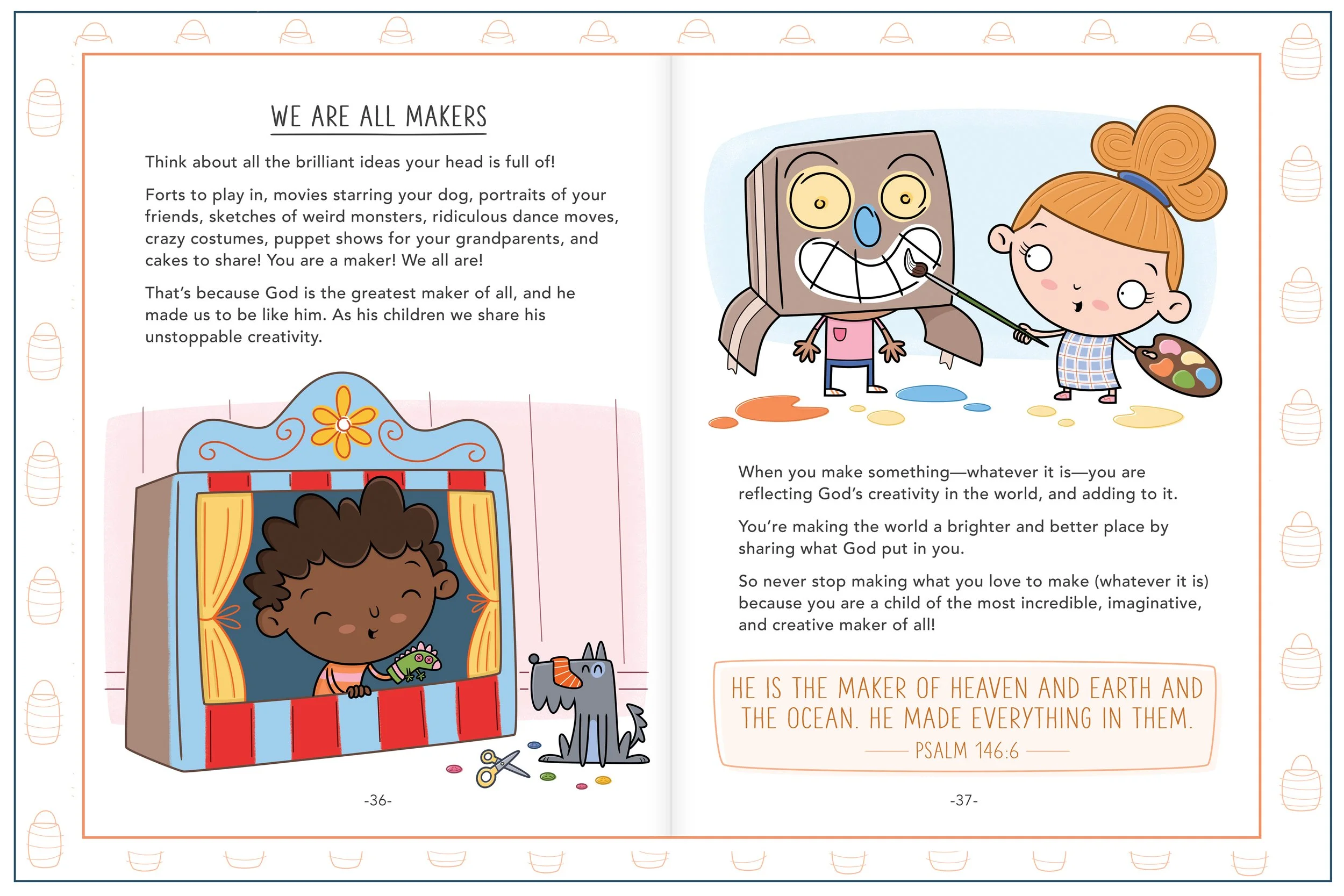 WE ARE ALL MAKERS

Think about all the brilliant ideas your head is full of!

Forts to play in, movies starring your dog, portraits of your friends, sketches of weird monsters, ridiculous dance moves, crazy costumes, puppet shows for your grandparents, and cakes to share! You are a maker! We all are!

That's because God is the greatest maker of all, and he made us to be like him. As his children we share his unstoppable creativity.

-36-

When you make something—whatever it is—you are reflecting God's creativity in the world, and adding to it.

You're making the world a brighter and better place by sharing what God put in you.

So never stop making what you love to make (whatever it is) because you are a child of the most incredible, imaginative, and creative maker of all!

HE IS THE MAKER OF HEAVEN AND EARTH AND THE OCEAN. HE MADE EVERYTHING IN THEM.
PSALM 146:6

-37-